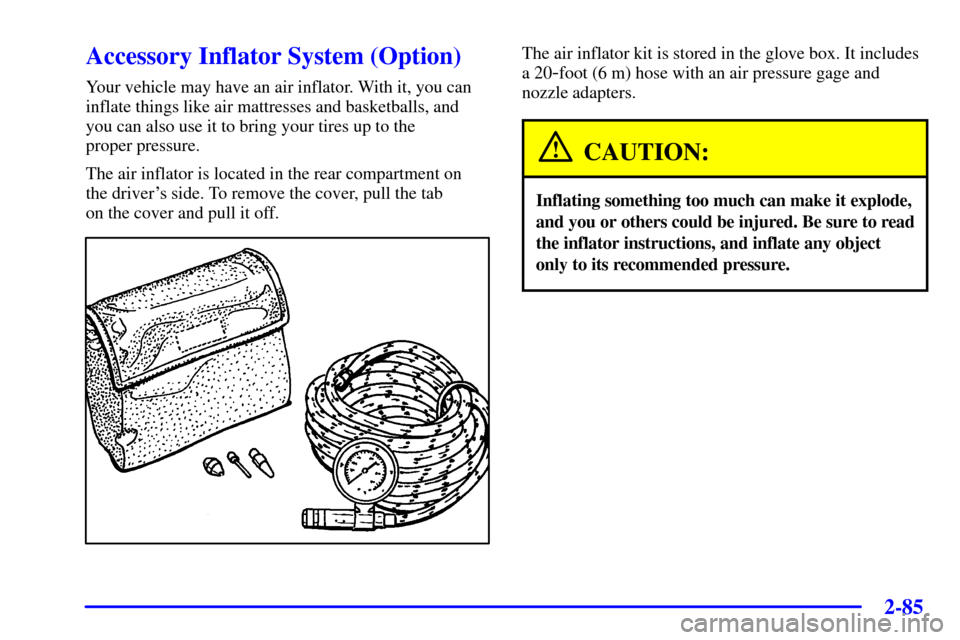 Accessory Inflator System (Option)

Your vehicle may have an air inflator. With it, you can inflate things like air mattresses and basketballs, and you can also use it to bring your tires up to the proper pressure.

The air inflator is located in the rear compartment on the driver's side. To remove the cover, pull the tab on the cover and pull it off.

The air inflator kit is stored in the glove box. It includes a 20-foot (6 m) hose with an air pressure gage and nozzle adapters.

CAUTION:

Inflating something too much can make it explode, and you or others could be injured. Be sure to read the inflator instructions, and inflate any object only to its recommended pressure.

2-85

carmanualsonline.info